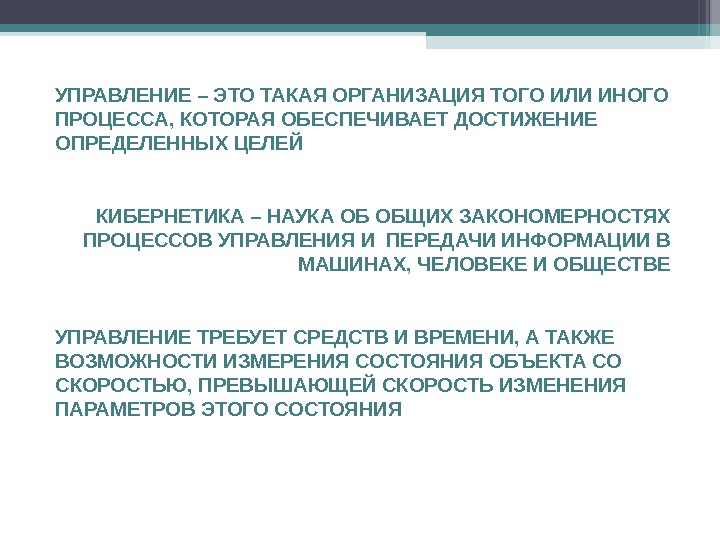 УПРАВЛЕНИЕ – ЭТО ТАКАЯ ОРГАНИЗАЦИЯ ТОГО ИЛИ ИНОГО ПРОЦЕССА, КОТОРАЯ ОБЕСПЕЧИВАЕТ ДОСТИЖЕНИЕ ОПРЕДЕЛЕННЫХ ЦЕЛЕЙ

КИБЕРНЕТИКА – НАУКА ОБ ОБЩИХ ЗАКОНОМЕРНОСТЯХ ПРОЦЕССОВ УПРАВЛЕНИЯ И ПЕРЕДАЧИ ИНФОРМАЦИИ В МАШИНАХ, ЧЕЛОВЕКЕ И ОБЩЕСТВЕ

УПРАВЛЕНИЕ ТРЕБУЕТ СРЕДСТВ И ВРЕМЕНИ, А ТАКЖЕ ВОЗМОЖНОСТИ ИЗМЕРЕНИЯ СОСТОЯНИЯ ОБЪЕКТА СО СКОРОСТЬЮ, ПРЕВЫШАЮЩЕЙ СКОРОСТЬ ИЗМЕНЕНИЯ ПАРАМЕТРОВ ЭТОГО СОСТОЯНИЯ